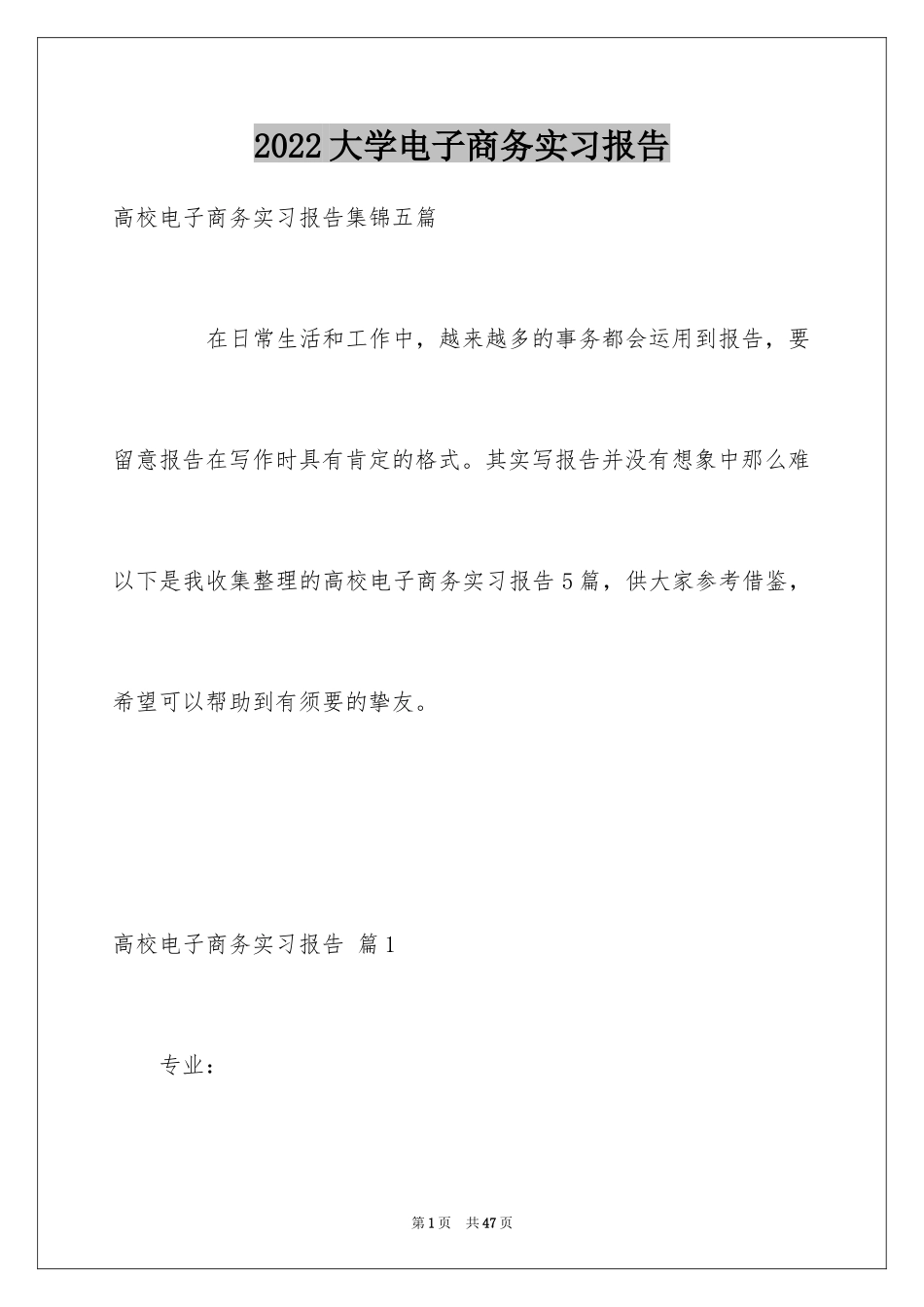 2022大学电子商务实习报告

高校电子商务实习报告集锦五篇

在日常生活和工作中，越来越多的事务都会运用到报告，要留意报告在写作时具有肯定的格式。其实写报告并没有想象中那么难以下是我收集整理的高校电子商务实习报告5篇，供大家参考借鉴，希望可以帮助到有须要的挚友。

高校电子商务实习报告 篇1

专业：

第1页 共47页